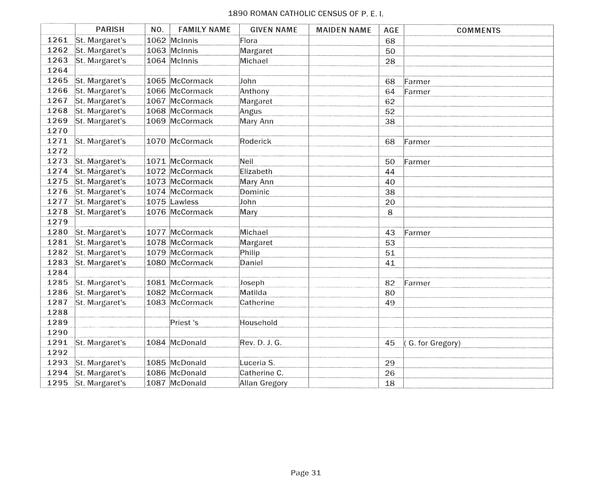 1890 ROMAN CATHOLIC CENSUS OF P. E. I.

| | PARISH | NO. | FAMILY NAME | GIVEN NAME | MAIDEN NAME | AGE | COMMENTS |
|---|---|---|---|---|---|---|---|
| 1261 | St. Margaret's | 1062 | McInnis | Flora | | 68 | |
| 1262 | St. Margaret's | 1063 | McInnis | Margaret | | 50 | |
| 1263 | St. Margaret's | 1064 | McInnis | Michael | | 28 | |
| 1264 | | | | | | | |
| 1265 | St. Margaret's | 1065 | McCormack | John | | 68 | Farmer |
| 1266 | St. Margaret's | 1066 | McCormack | Anthony | | 64 | Farmer |
| 1267 | St. Margaret's | 1067 | McCormack | Margaret | | 62 | |
| 1268 | St. Margaret's | 1068 | McCormack | Angus | | 52 | |
| 1269 | St. Margaret's | 1069 | McCormack | Mary Ann | | 38 | |
| 1270 | | | | | | | |
| 1271 | St. Margaret's | 1070 | McCormack | Roderick | | 68 | Farmer |
| 1272 | | | | | | | |
| 1273 | St. Margaret's | 1071 | McCormack | Neil | | 50 | Farmer |
| 1274 | St. Margaret's | 1072 | McCormack | Elizabeth | | 44 | |
| 1275 | St. Margaret's | 1073 | McCormack | Mary Ann | | 40 | |
| 1276 | St. Margaret's | 1074 | McCormack | Dominic | | 38 | |
| 1277 | St. Margaret's | 1075 | Lawless | John | | 20 | |
| 1278 | St. Margaret's | 1076 | McCormack | Mary | | 8 | |
| 1279 | | | | | | | |
| 1280 | St. Margaret's | 1077 | McCormack | Michael | | 43 | Farmer |
| 1281 | St. Margaret's | 1078 | McCormack | Margaret | | 53 | |
| 1282 | St. Margaret's | 1079 | McCormack | Philip | | 51 | |
| 1283 | St. Margaret's | 1080 | McCormack | Daniel | | 41 | |
| 1284 | | | | | | | |
| 1285 | St. Margaret's | 1081 | McCormack | Joseph | | 82 | Farmer |
| 1286 | St. Margaret's | 1082 | McCormack | Matilda | | 80 | |
| 1287 | St. Margaret's | 1083 | McCormack | Catherine | | 49 | |
| 1288 | | | | | | | |
| 1289 | | | Priest 's | Household | | | |
| 1290 | | | | | | | |
| 1291 | St. Margaret's | 1084 | McDonald | Rev. D. J. G. | | 45 | ( G. for Gregory) |
| 1292 | | | | | | | |
| 1293 | St. Margaret's | 1085 | McDonald | Luceria S. | | 29 | |
| 1294 | St. Margaret's | 1086 | McDonald | Catherine C. | | 26 | |
| 1295 | St. Margaret's | 1087 | McDonald | Allan Gregory | | 18 | |

Page 31